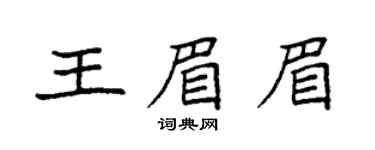 王眉眉

词典网